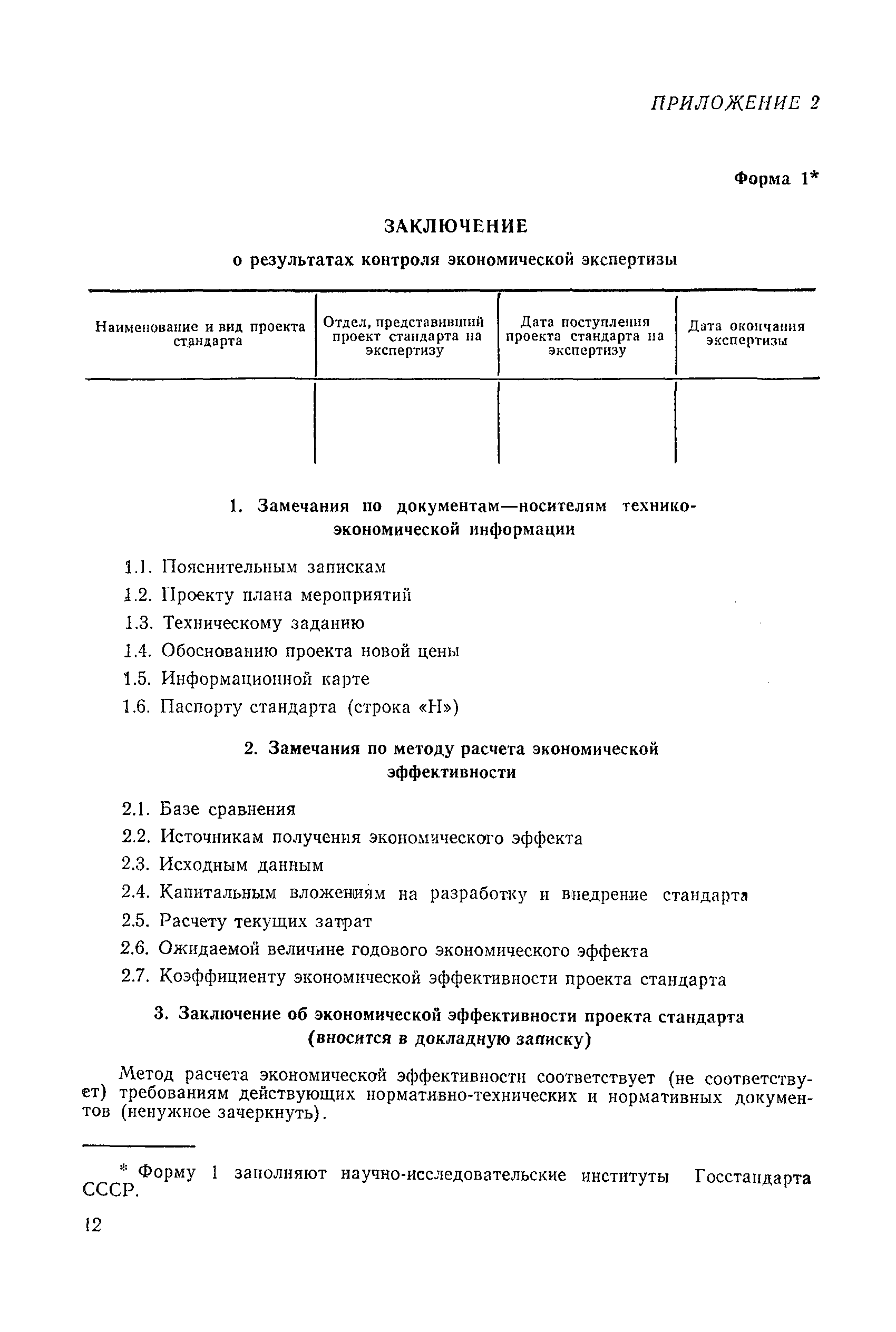 ПРИЛОЖЕНИЕ 2

Форма 1*

ЗАКЛЮЧЕНИЕ

о результатах контроля экономической экспертизы

| Наименование и вид проекта стандарта | Отдел, представивший проект стандарта на экспертизу | Дата поступления проекта стандарта на экспертизу | Дата окончания экспертизы |
|---|---|---|---|
| | | | |

1. Замечания по документам—носителям технико-экономической информации

1.1. Пояснительным запискам
1.2. Проекту плана мероприятий
1.3. Техническому заданию
1.4. Обоснованию проекта новой цены
1.5. Информационной карте
1.6. Паспорту стандарта (строка «Н»)

2. Замечания по методу расчета экономической эффективности

2.1. Базе сравнения
2.2. Источникам получения экономического эффекта
2.3. Исходным данным
2.4. Капитальным вложениям на разработку и внедрение стандарта
2.5. Расчету текущих затрат
2.6. Ожидаемой величине годового экономического эффекта
2.7. Коэффициенту экономической эффективности проекта стандарта

3. Заключение об экономической эффективности проекта стандарта (вносится в докладную записку)

Метод расчета экономической эффективности соответствует (не соответствует) требованиям действующих нормативно-технических и нормативных документов (ненужное зачеркнуть).

* Форму 1 заполняют научно-исследовательские институты Госстандарта СССР.

12